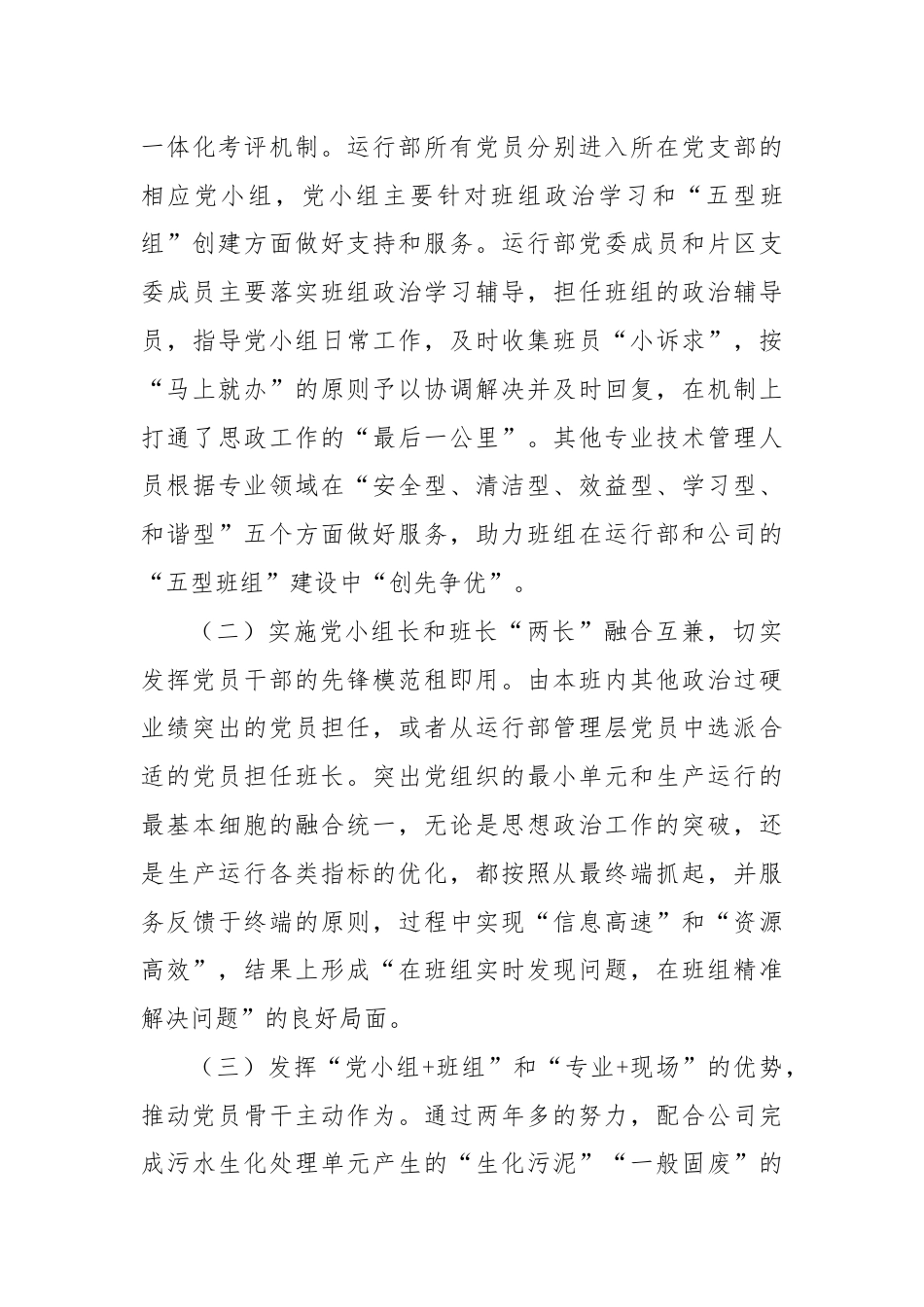 一体化考评机制。运行部所有党员分别进入所在党支部的相应党小组，党小组主要针对班组政治学习和“五型班组”创建方面做好支持和服务。运行部党委成员和片区支委成员主要落实班组政治学习辅导，担任班组的政治辅导员，指导党小组日常工作，及时收集班员“小诉求”，按“马上就办”的原则予以协调解决并及时回复，在机制上打通了思政工作的“最后一公里”。其他专业技术管理人员根据专业领域在“安全型、清洁型、效益型、学习型、和谐型”五个方面做好服务，助力班组在运行部和公司的“五型班组”建设中“创先争优”。

（二）实施党小组长和班长“两长”融合互兼，切实发挥党员干部的先锋模范租即用。由本班内其他政治过硬业绩突出的党员担任，或者从运行部管理层党员中选派合适的党员担任班长。突出党组织的最小单元和生产运行的最基本细胞的融合统一，无论是思想政治工作的突破，还是生产运行各类指标的优化，都按照从最终端抓起，并服务反馈于终端的原则，过程中实现“信息高速”和“资源高效”，结果上形成“在班组实时发现问题，在班组精准解决问题”的良好局面。

（三）发挥“党小组+班组”和“专业+现场”的优势，推动党员骨干主动作为。通过两年多的努力，配合公司完成污水生化处理单元产生的“生化污泥”“一般固废”的